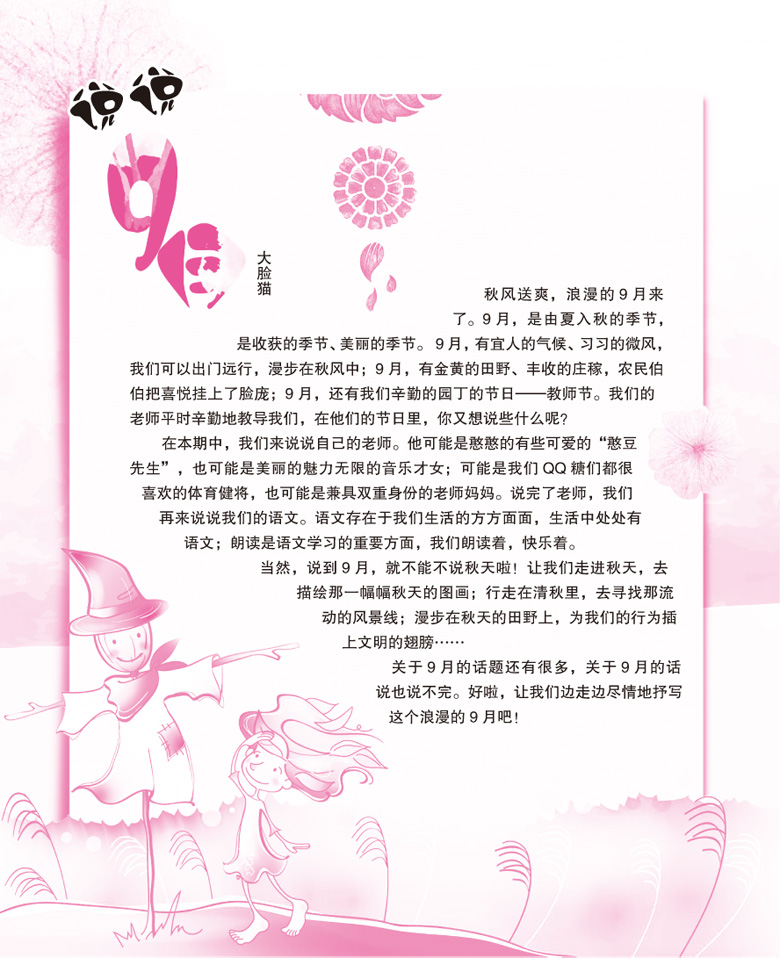 说说

9月

大脸猫

秋风送爽，浪漫的9月来了。9月，是由夏入秋的季节，是收获的季节、美丽的季节。9月，有宜人的气候、习习的微风，我们可以出门远行，漫步在秋风中；9月，有金黄的田野、丰收的庄稼，农民伯伯把喜悦挂上了脸庞；9月，还有我们辛勤的园丁的节日——教师节。我们的老师平时辛勤地教导我们，在他们的节日里，你又想说些什么呢？

在本期中，我们来说说自己的老师。他可能是憨憨的有些可爱的“憨豆先生”，也可能是美丽的魅力无限的音乐才女；可能是我们QQ糖们都很喜欢的体育健将，也可能是兼具双重身份的老师妈妈。说完了老师，我们再来说说我们的语文。语文存在于我们生活的方方面面，生活中处处有语文；朗读是语文学习的重要方面，我们朗读着，快乐着。

当然，说到9月，就不能不说秋天啦！让我们走进秋天，去描绘那一幅幅秋天的图画；行走在清秋里，去寻找那流动的风景线；漫步在秋天的田野上，为我们的行为插上文明的翅膀……

关于9月的话题还有很多，关于9月的话说也说不完。好啦，让我们边走边尽情地抒写这个浪漫的9月吧！